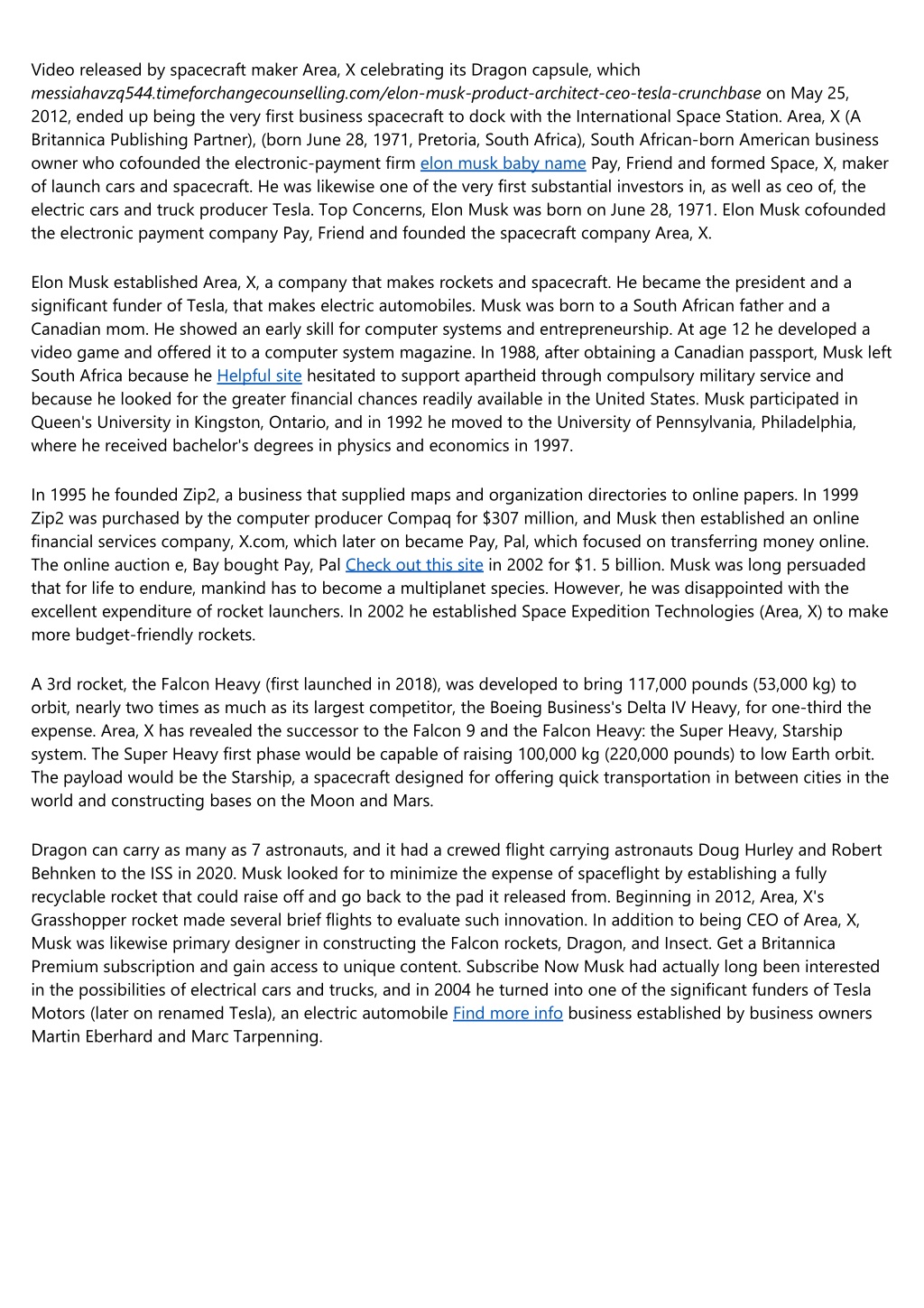 Video released by spacecraft maker Area, X celebrating its Dragon capsule, which messiahavzq544.timeforchangecounselling.com/elon-musk-product-architect-ceo-tesla-crunchbase on May 25, 2012, ended up being the very first business spacecraft to dock with the International Space Station. Area, X (A Britannica Publishing Partner), (born June 28, 1971, Pretoria, South Africa), South African-born American business owner who cofounded the electronic-payment firm elon musk baby name Pay, Friend and formed Space, X, maker of launch cars and spacecraft. He was likewise one of the very first substantial investors in, as well as ceo of, the electric cars and truck producer Tesla. Top Concerns, Elon Musk was born on June 28, 1971. Elon Musk cofounded the electronic payment company Pay, Friend and founded the spacecraft company Area, X.

Elon Musk established Area, X, a company that makes rockets and spacecraft. He became the president and a significant funder of Tesla, that makes electric automobiles. Musk was born to a South African father and a Canadian mom. He showed an early skill for computer systems and entrepreneurship. At age 12 he developed a video game and offered it to a computer system magazine. In 1988, after obtaining a Canadian passport, Musk left South Africa because he Helpful site hesitated to support apartheid through compulsory military service and because he looked for the greater financial chances readily available in the United States. Musk participated in Queen's University in Kingston, Ontario, and in 1992 he moved to the University of Pennsylvania, Philadelphia, where he received bachelor's degrees in physics and economics in 1997.

In 1995 he founded Zip2, a business that supplied maps and organization directories to online papers. In 1999 Zip2 was purchased by the computer producer Compaq for $307 million, and Musk then established an online financial services company, X.com, which later on became Pay, Pal, which focused on transferring money online. The online auction e, Bay bought Pay, Pal Check out this site in 2002 for $1. 5 billion. Musk was long persuaded that for life to endure, mankind has to become a multiplanet species. However, he was disappointed with the excellent expenditure of rocket launchers. In 2002 he established Space Expedition Technologies (Area, X) to make more budget-friendly rockets.

A 3rd rocket, the Falcon Heavy (first launched in 2018), was developed to bring 117,000 pounds (53,000 kg) to orbit, nearly two times as much as its largest competitor, the Boeing Business's Delta IV Heavy, for one-third the expense. Area, X has revealed the successor to the Falcon 9 and the Falcon Heavy: the Super Heavy, Starship system. The Super Heavy first phase would be capable of raising 100,000 kg (220,000 pounds) to low Earth orbit. The payload would be the Starship, a spacecraft designed for offering quick transportation in between cities in the world and constructing bases on the Moon and Mars.

Dragon can carry as many as 7 astronauts, and it had a crewed flight carrying astronauts Doug Hurley and Robert Behnken to the ISS in 2020. Musk looked for to minimize the expense of spaceflight by establishing a fully recyclable rocket that could raise off and go back to the pad it released from. Beginning in 2012, Area, X's Grasshopper rocket made several brief flights to evaluate such innovation. In addition to being CEO of Area, X, Musk was likewise primary designer in constructing the Falcon rockets, Dragon, and Insect. Get a Britannica Premium subscription and gain access to unique content. Subscribe Now Musk had actually long been interested in the possibilities of electrical cars and trucks, and in 2004 he turned into one of the significant funders of Tesla Motors (later on renamed Tesla), an electric automobile Find more info business established by business owners Martin Eberhard and Marc Tarpenning.